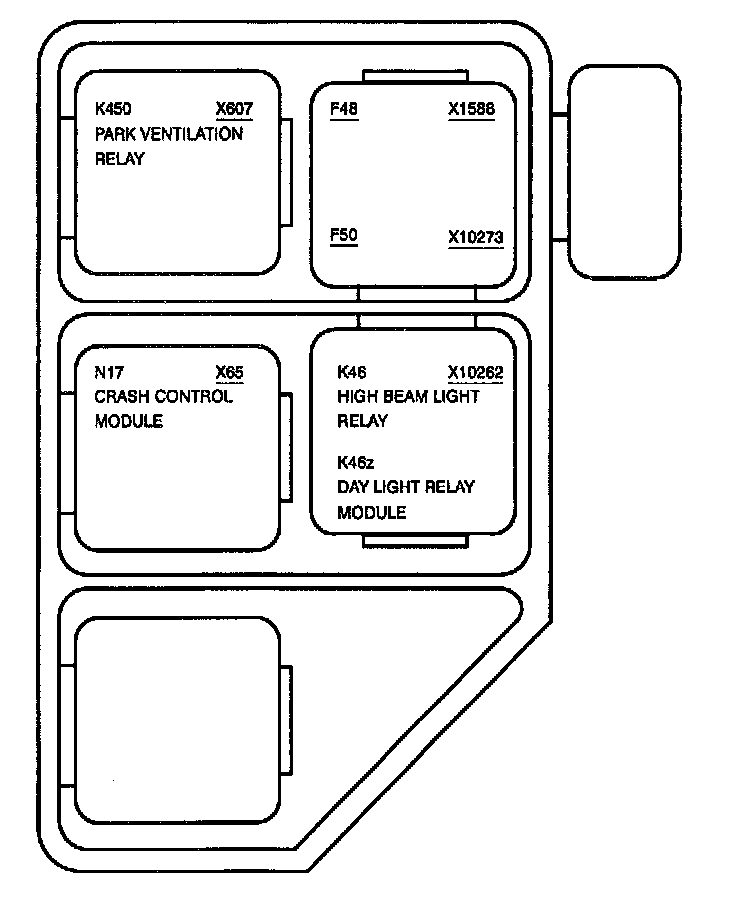 K450 X607
PARK VENTILATION RELAY

F48 X1586

F50 X10273

N17 X65
CRASH CONTROL MODULE

K46 X10262
HIGH BEAM LIGHT RELAY

K46z
DAY LIGHT RELAY MODULE